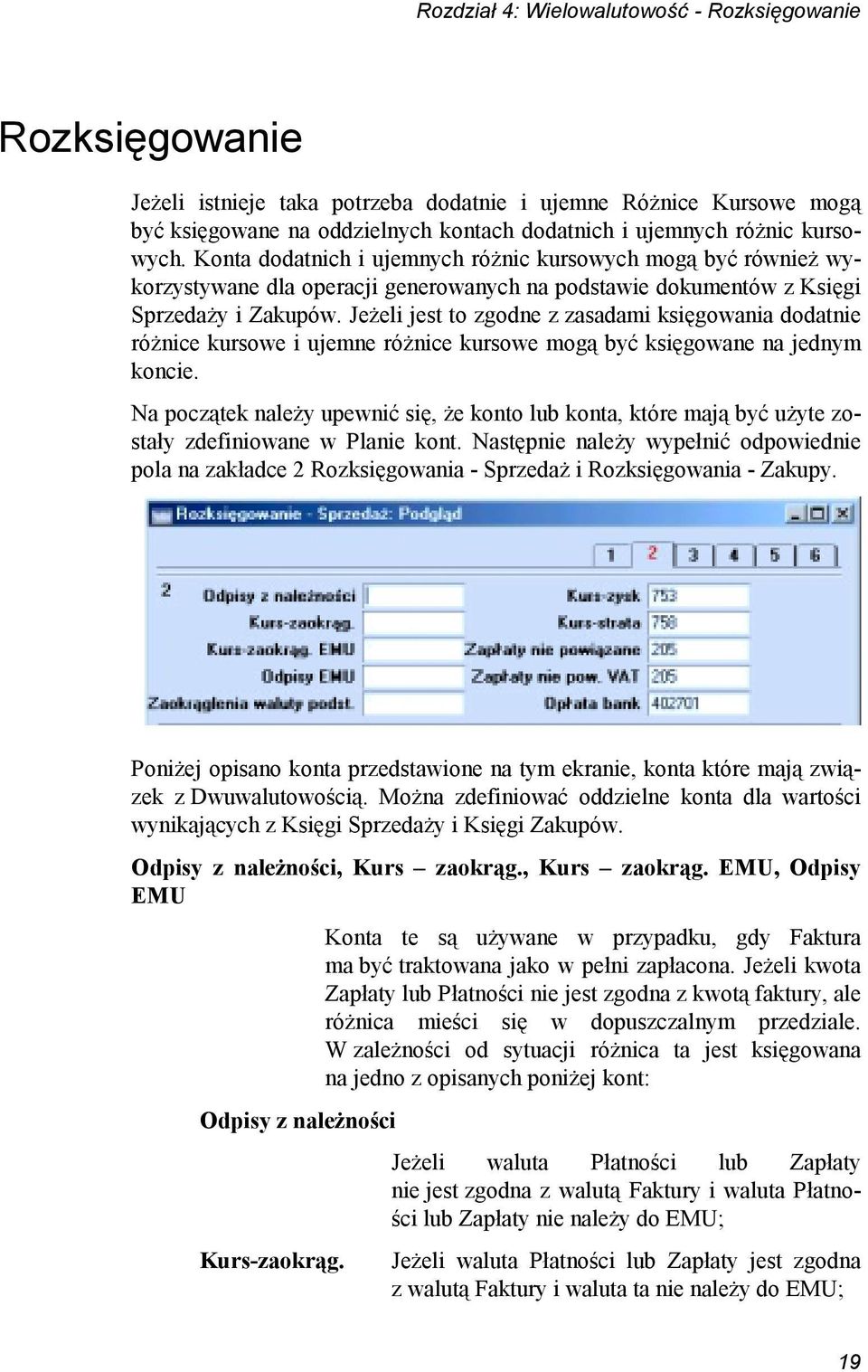 Rozdział 4: Wielowalutowość - Rozksięgowanie

Rozksięgowanie

Jeżeli istnieje taka potrzeba dodatnie i ujemne Różnice Kursowe mogą być księgowane na oddzielnych kontach dodatnich i ujemnych różnic kursowych. Konta dodatnich i ujemnych różnic kursowych mogą być również wykorzystywane dla operacji generowanych na podstawie dokumentów z Księgi Sprzedaży i Zakupów. Jeżeli jest to zgodne z zasadami księgowania dodatnie różnice kursowe i ujemne różnice kursowe mogą być księgowane na jednym koncie.

Na początek należy upewnić się, że konto lub konta, które mają być użyte zostały zdefiniowane w Planie kont. Następnie należy wypełnić odpowiednie pola na zakładce 2 Rozksięgowania - Sprzedaż i Rozksięgowania - Zakupy.

Rozksięgowanie - Sprzedaż: Podgląd

1 2 3 4 5 6

2

Odpisy z należności
Kurs-zaokrąg.
Kurs-zaokrąg. EMU
Odpisy EMU
Zaokrąglenia waluty podst.

Kurs-zysk 753
Kurs-strata 758
Zapłaty nie powiązane 205
Zapłaty nie pow. VAT 205
Opłata bank 402701

Poniżej opisano konta przedstawione na tym ekranie, konta które mają związek z Dwuwalutowością. Można zdefiniować oddzielne konta dla wartości wynikających z Księgi Sprzedaży i Księgi Zakupów.

Odpisy z należności, Kurs – zaokrąg., Kurs – zaokrąg. EMU, Odpisy EMU

Konta te są używane w przypadku, gdy Faktura ma być traktowana jako w pełni zapłacona. Jeżeli kwota Zapłaty lub Płatności nie jest zgodna z kwotą faktury, ale różnica mieści się w dopuszczalnym przedziale. W zależności od sytuacji różnica ta jest księgowana na jedno z opisanych poniżej kont:

Odpisy z należności

Jeżeli waluta Płatności lub Zapłaty nie jest zgodna z walutą Faktury i waluta Płatności lub Zapłaty nie należy do EMU;

Kurs-zaokrąg.

Jeżeli waluta Płatności lub Zapłaty jest zgodna z walutą Faktury i waluta ta nie należy do EMU;

19